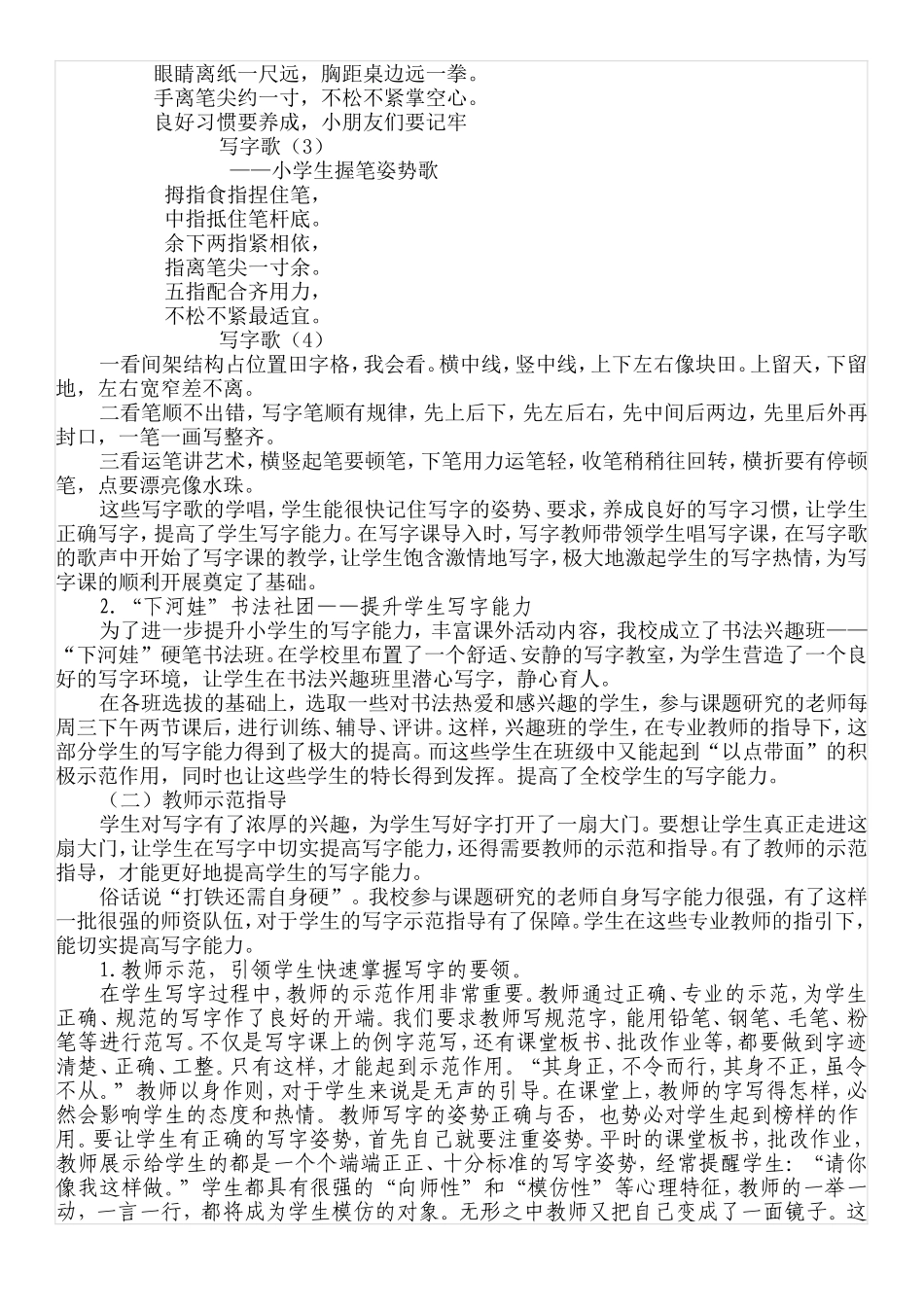 眼睛离纸一尺远，胸距桌边远一拳。
手离笔尖约一寸，不松不紧掌空心。
良好习惯要养成，小朋友们要记牢

写字歌（3）
——小学生握笔姿势歌

拇指食指捏住笔，
中指抵住笔杆底。
余下两指紧相依，
指离笔尖一寸余。
五指配合齐用力，
不松不紧最适宜。

写字歌（4）

一看间架结构占位置田字格，我会看。横中线，竖中线，上下左右像块田。上留天，下留地，左右宽窄差不离。

二看笔顺不出错，写字笔顺有规律，先上后下，先左后右，先中间后两边，先里后外再封口，一笔一画写整齐。

三看运笔讲艺术，横竖起笔要顿笔，下笔用力运笔轻，收笔稍稍往回转，横折要有停顿笔，点要漂亮像水珠。

这些写字歌的学唱，学生能很快记住写字的姿势、要求，养成良好的写字习惯，让学生正确写字，提高了学生写字能力。在写字课导入时，写字教师带领学生唱写字课，在写字歌的歌声中开始了写字课的教学，让学生饱含激情地写字，极大地激起学生的写字热情，为写字课的顺利开展奠定了基础。

2. “下河娃”书法社团——提升学生写字能力

为了进一步提升小学生的写字能力，丰富课外活动内容，我校成立了书法兴趣班——“下河娃”硬笔书法班。在学校里布置了一个舒适、安静的写字教室，为学生营造了一个良好的写字环境，让学生在书法兴趣班里潜心写字，静心育人。

在各班选拔的基础上，选取一些对书法热爱和感兴趣的学生，参与课题研究的老师每周三下午两节课后，进行训练、辅导、评讲。这样，兴趣班的学生，在专业教师的指导下，这部分学生的写字能力得到了极大的提高。而这些学生在班级中又能起到“以点带面”的积极示范作用，同时也让这些学生的特长得到发挥。提高了全校学生的写字能力。

（二）教师示范指导

学生对写字有了浓厚的兴趣，为学生写好字打开了一扇大门。要想让学生真正走进这扇大门，让学生在写字中切实提高写字能力，还得需要教师的示范和指导。有了教师的示范指导，才能更好地提高学生的写字能力。

俗话说“打铁还需自身硬”。我校参与课题研究的老师自身写字能力很强，有了这样一批很强的师资队伍，对于学生的写字示范指导有了保障。学生在这些专业教师的指引下，能切实提高写字能力。

1.教师示范，引领学生快速掌握写字的要领。

在学生写字过程中，教师的示范作用非常重要。教师通过正确、专业的示范，为学生正确、规范的写字作了良好的开端。我们要求教师写规范字，能用铅笔、钢笔、毛笔、粉笔等进行范写。不仅是写字课上的例字范写，还有课堂板书、批改作业等，都要做到字迹清楚、正确、工整。只有这样，才能起到示范作用。“其身正，不令而行，其身不正，虽令不从。”教师以身作则，对于学生来说是无声的引导。在课堂上，教师的字写得怎样，必然会影响学生的态度和热情。教师写字的姿势正确与否，也势必对学生起到榜样的作用。要让学生有正确的写字姿势，首先自己就要注重姿势。平时的课堂板书，批改作业，教师展示给学生的都是一个个端端正正、十分标准的写字姿势，经常提醒学生：“请你像我这样做。”学生都具有很强的“向师性”和“模仿性”等心理特征，教师的一举一动，一言一行，都将成为学生模仿的对象。无形之中教师又把自己变成了一面镜子。这